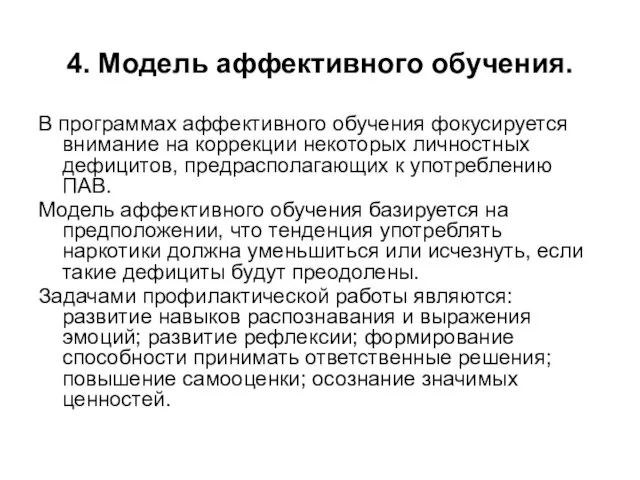 4. Модель аффективного обучения.

В программах аффективного обучения фокусируется внимание на коррекции некоторых личностных дефицитов, предрасполагающих к употреблению ПАВ.

Модель аффективного обучения базируется на предположении, что тенденция употреблять наркотики должна уменьшиться или исчезнуть, если такие дефициты будут преодолены.

Задачами профилактической работы являются: развитие навыков распознавания и выражения эмоций; развитие рефлексии; формирование способности принимать ответственные решения; повышение самооценки; осознание значимых ценностей.